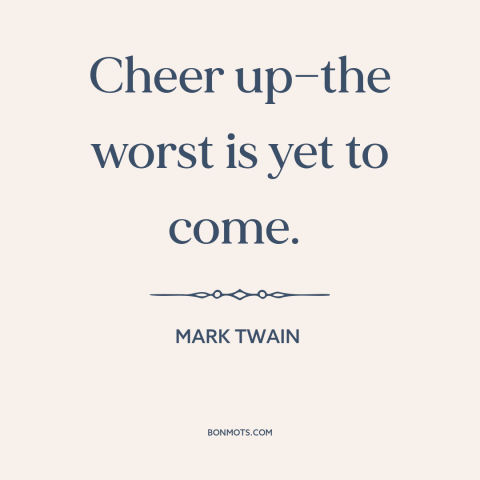 Cheer up–the worst is yet to come.

MARK TWAIN

BONMOTS.COM